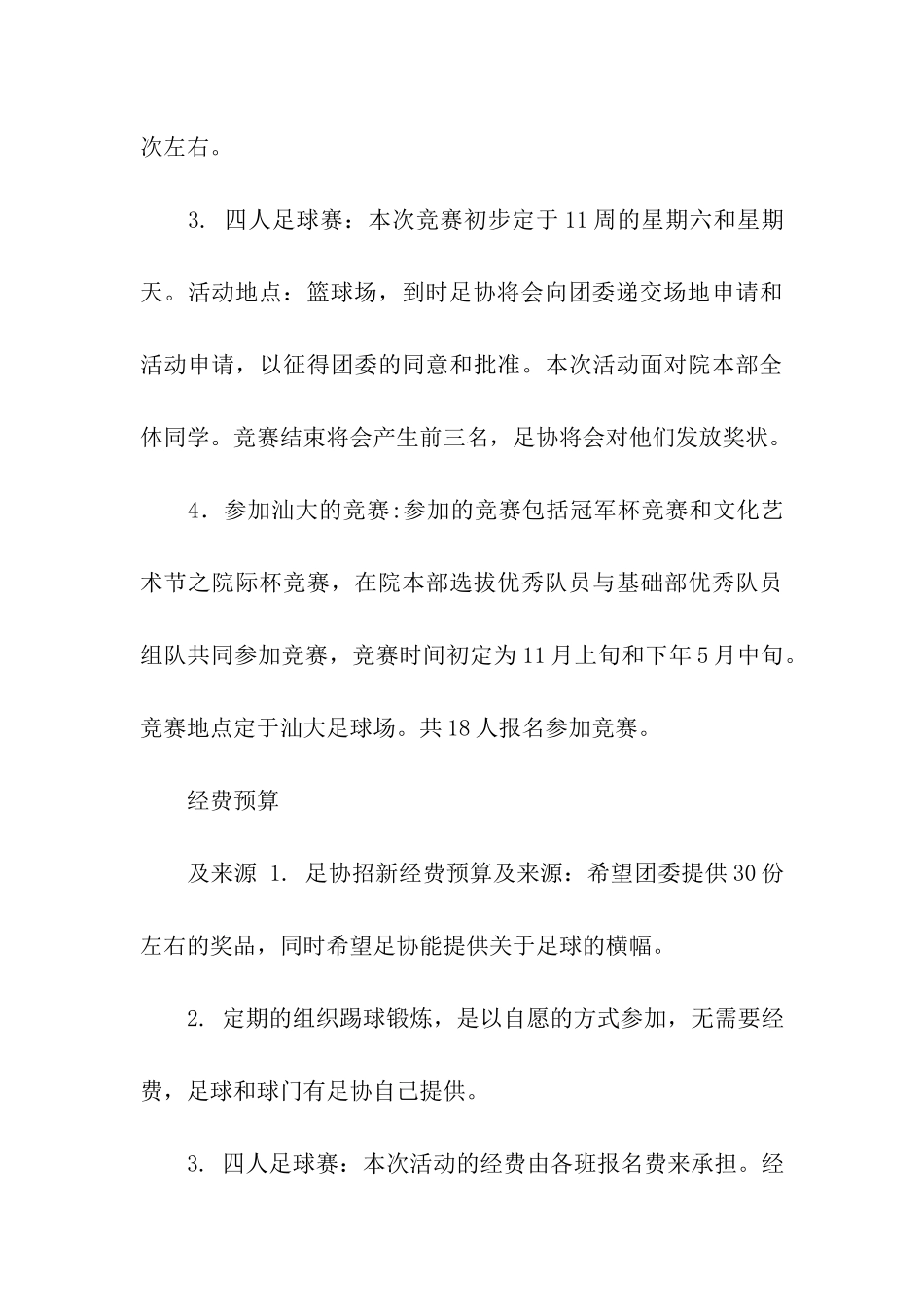 次左右。

3. 四人足球赛：本次竞赛初步定于11周的星期六和星期天。活动地点：篮球场，到时足协将会向团委递交场地申请和活动申请，以征得团委的同意和批准。本次活动面对院本部全体同学。竞赛结束将会产生前三名，足协将会对他们发放奖状。

4．参加汕大的竞赛:参加的竞赛包括冠军杯竞赛和文化艺术节之院际杯竞赛，在院本部选拔优秀队员与基础部优秀队员组队共同参加竞赛，竞赛时间初定为11月上旬和下年5月中旬。竞赛地点定于汕大足球场。共18人报名参加竞赛。

经费预算

及来源 1. 足协招新经费预算及来源：希望团委提供30份左右的奖品，同时希望足协能提供关于足球的横幅。

2. 定期的组织踢球锻炼，是以自愿的方式参加，无需要经费，足球和球门有足协自己提供。

3. 四人足球赛：本次活动的经费由各班报名费来承担。经